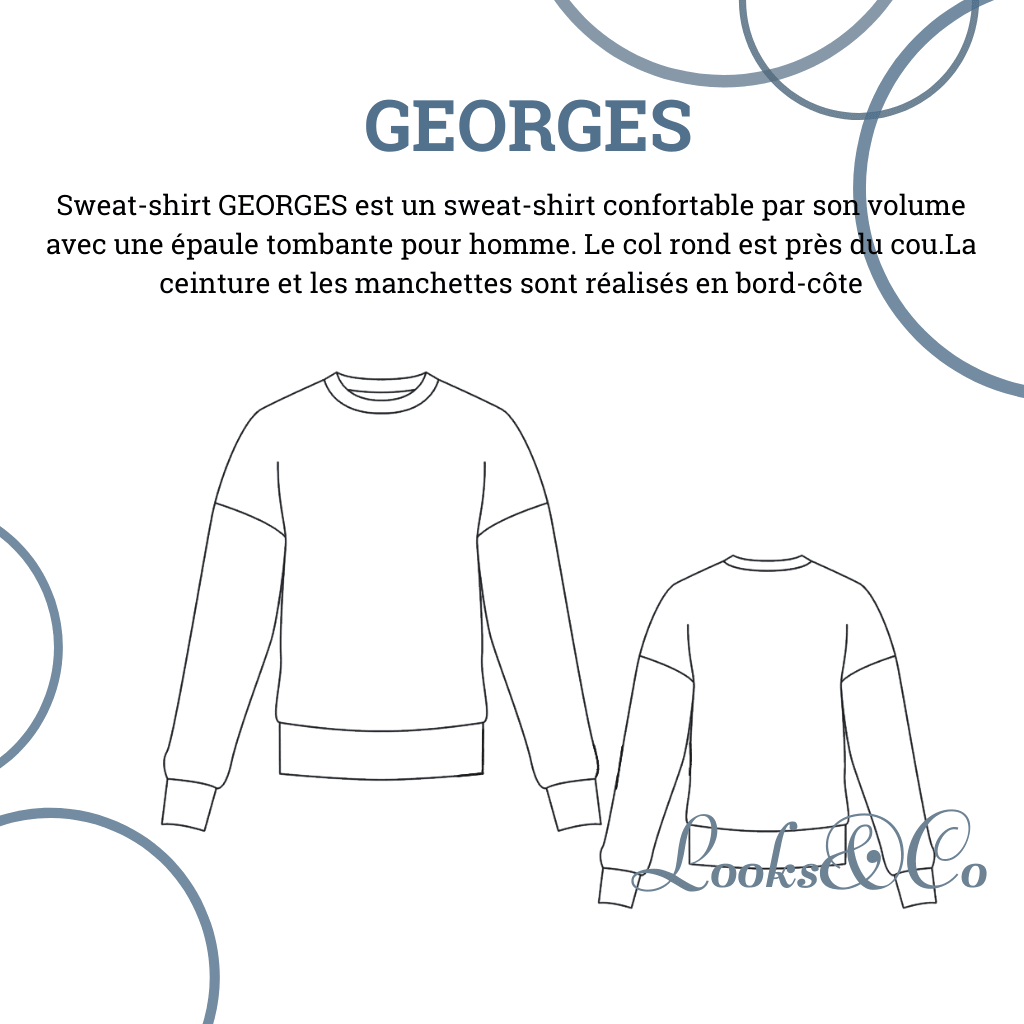 GEORGES

Sweat-shirt GEORGES est un sweat-shirt confortable par son volume avec une épaule tombante pour homme. Le col rond est près du cou.La ceinture et les manchettes sont réalisés en bord-côte

Looks&Co